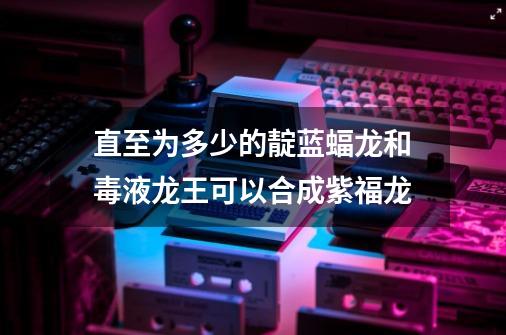 直至为多少的靛蓝蝠龙和毒液龙王可以合成紫福龙